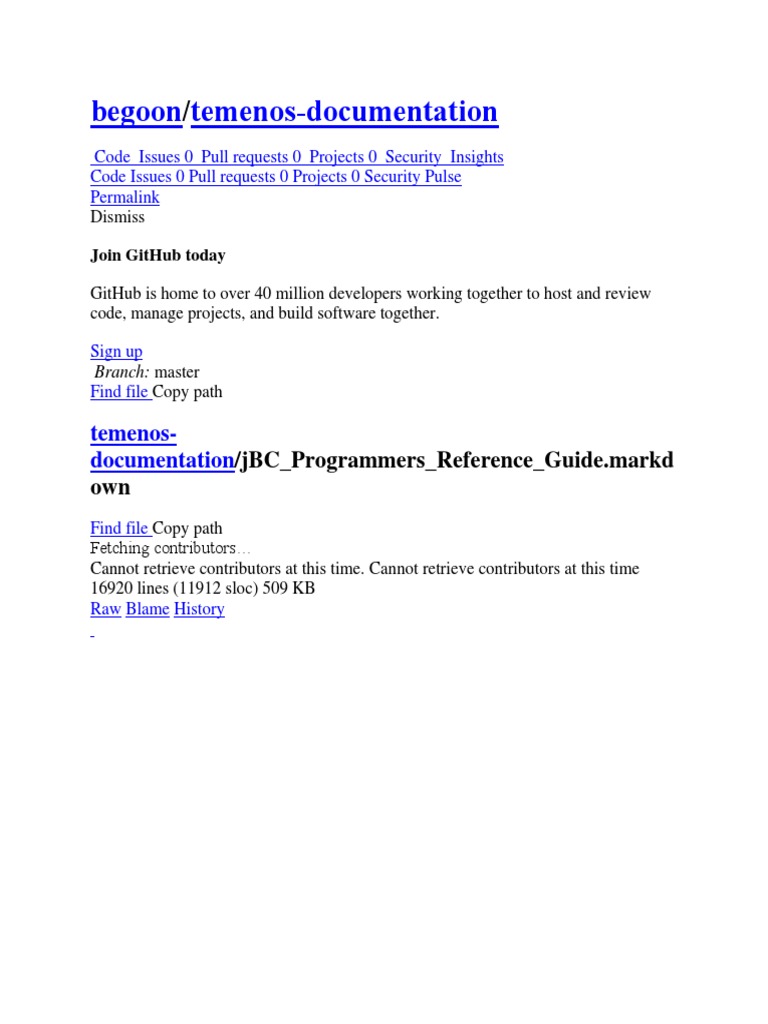 begoon/temenos-documentation

Code Issues 0 Pull requests 0 Projects 0 Security Insights
Code Issues 0 Pull requests 0 Projects 0 Security Pulse
Permalink
Dismiss

Join GitHub today

GitHub is home to over 40 million developers working together to host and review code, manage projects, and build software together.

Sign up
Branch: master
Find file Copy path

temenos-documentation/jBC_Programmers_Reference_Guide.markdown

Find file Copy path
Fetching contributors…
Cannot retrieve contributors at this time. Cannot retrieve contributors at this time
16920 lines (11912 sloc) 509 KB
Raw Blame History